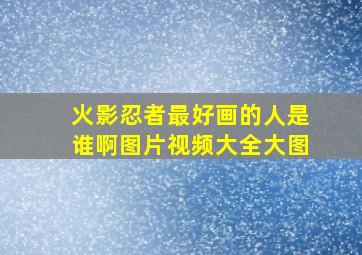 火影忍者最好画的人是谁啊图片视频大全大图